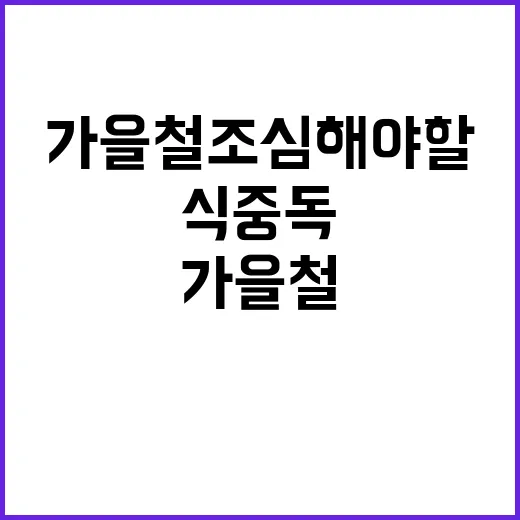 가을철조심해야할
식중독
가을철